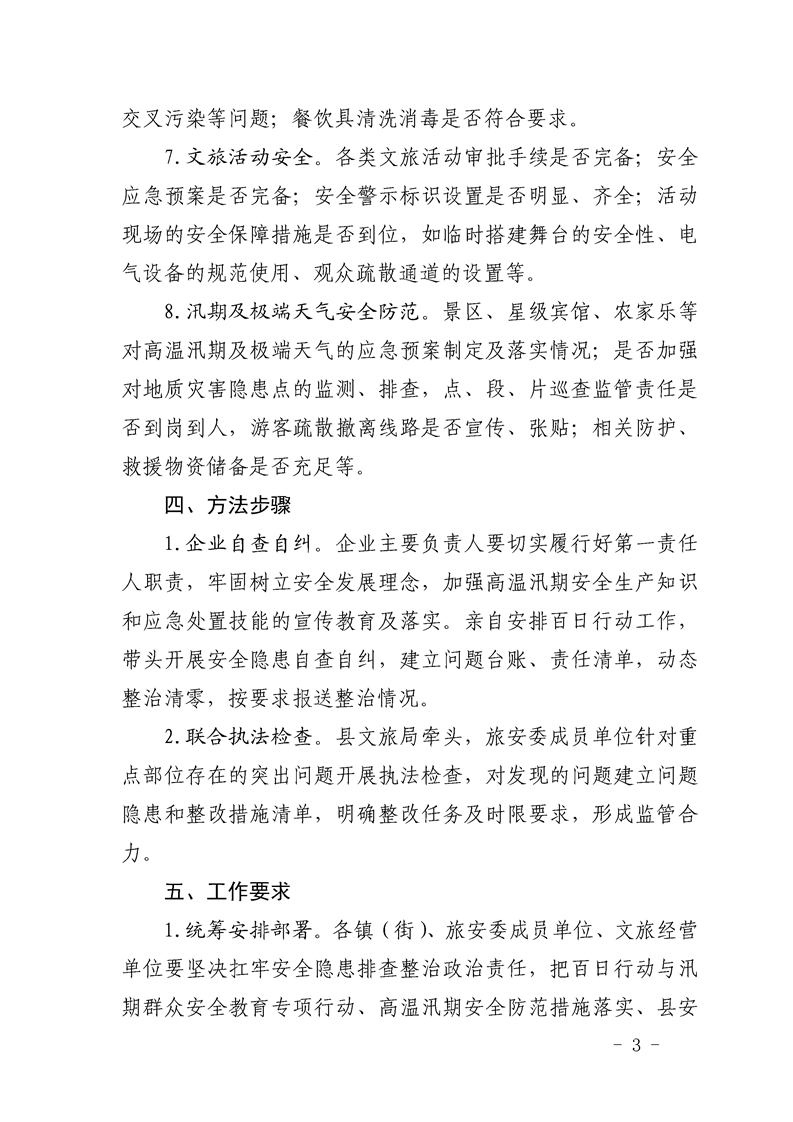 交叉污染等问题；餐饮具清洗消毒是否符合要求。

7.文旅活动安全。各类文旅活动审批手续是否完备；安全应急预案是否完备；安全警示标识设置是否明显、齐全；活动现场的安全保障措施是否到位，如临时搭建舞台的安全性、电气设备的规范使用、观众疏散通道的设置等。

8.汛期及极端天气安全防范。景区、星级宾馆、农家乐等对高温汛期及极端天气的应急预案制定及落实情况；是否加强对地质灾害隐患点的监测、排查，点、段、片巡查监管责任是否到岗到人，游客疏散撤离线路是否宣传、张贴；相关防护、救援物资储备是否充足等。

四、方法步骤

1.企业自查自纠。企业主要负责人要切实履行好第一责任人职责，牢固树立安全发展理念，加强高温汛期安全生产知识和应急处置技能的宣传教育及落实。亲自安排百日行动工作，带头开展安全隐患自查自纠，建立问题台账、责任清单，动态整治清零，按要求报送整治情况。

2.联合执法检查。县文旅局牵头，旅安委成员单位针对重点部位存在的突出问题开展执法检查，对发现的问题建立问题隐患和整改措施清单，明确整改任务及时限要求，形成监管合力。

五、工作要求

1.统筹安排部署。各镇（街）、旅安委成员单位、文旅经营单位要坚决扛牢安全隐患排查整治政治责任，把百日行动与汛期群众安全教育专项行动、高温汛期安全防范措施落实、县安

- 3 -